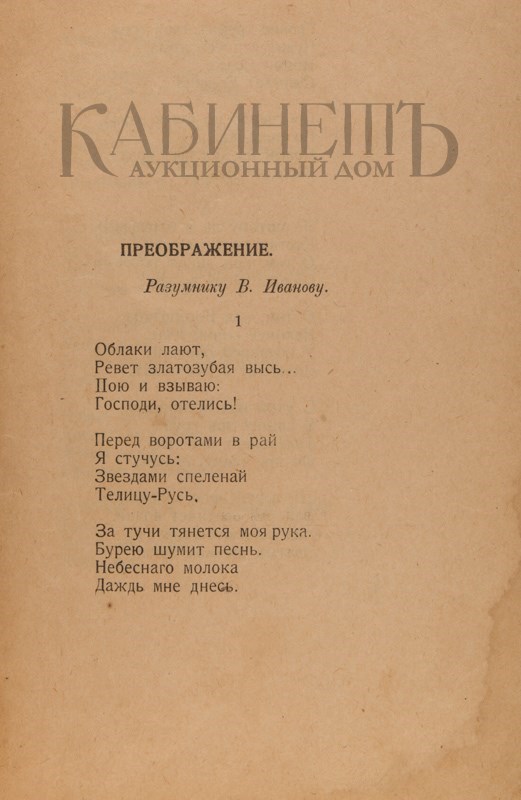 КАБИНЕТЪ
АУКЦИОННЫЙ ДОМ

ПРЕОБРАЖЕНИЕ.

Разумнику В. Иванову.

1

Облаки лают,
Ревет златозубая высь...
Пою и взываю:
Господи, отелись!

Перед воротами в рай
Я стучусь:
Звездами спеленай
Телицу-Русь.

За тучи тянется моя рука.
Бурею шумит песнь.
Небеснаго молока
Даждь мне днесь.